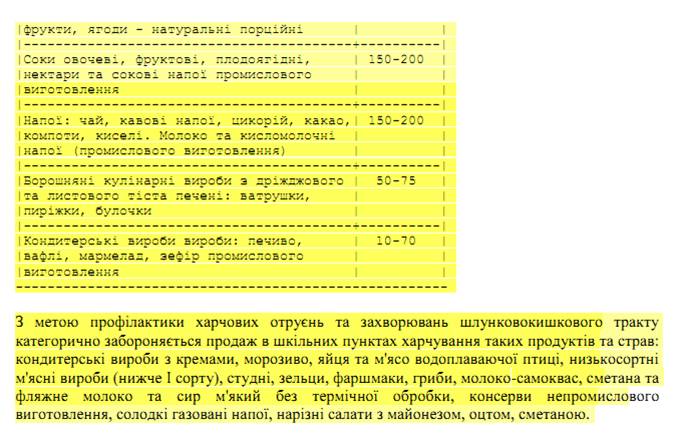 | | |
|---|---|
| фрукти, ягоди - натуральні порційні | |
| Соки овочеві, фруктові, плодоягідні, нектари та сокові напої промислового виготовлення | 150-200 |
| Напої: чай, кавові напої, цикорій, какао, компоти, киселі. Молоко та кисломолочні напої (промислового виготовлення) | 150-200 |
| Борошняні кулінарні вироби з дріжджового та листового тіста печені: ватрушки, пиріжки, булочки | 50-75 |
| Кондитерські вироби вироби: печиво, вафлі, мармелад, зефір промислового виготовлення | 10-70 |

З метою профілактики харчових отруєнь та захворювань шлунковокишкового тракту категорично забороняється продаж в шкільних пунктах харчування таких продуктів та страв: кондитерські вироби з кремами, морозиво, яйця та м'ясо водоплаваючої птиці, низькосортні м'ясні вироби (нижче I сорту), студні, зельци, фаршмаки, гриби, молоко-самоквас, сметана та фляжне молоко та сир м'який без термічної обробки, консерви непромислового виготовлення, солодкі газовані напої, нарізні салати з майонезом, оцтом, сметаною.